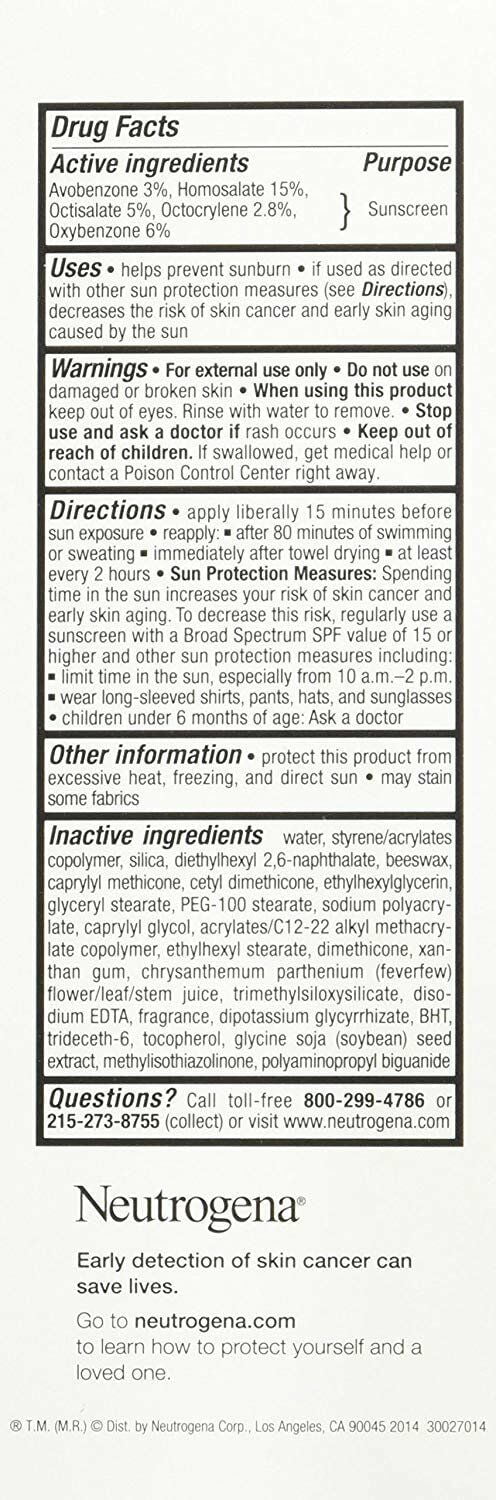 Drug Facts

Active ingredients Purpose

Avobenzone 3%, Homosalate 15%, Octisalate 5%, Octocrylene 2.8%, Oxybenzone 6% } Sunscreen

Uses • helps prevent sunburn • if used as directed with other sun protection measures (see Directions), decreases the risk of skin cancer and early skin aging caused by the sun

Warnings • For external use only • Do not use on damaged or broken skin • When using this product keep out of eyes. Rinse with water to remove. • Stop use and ask a doctor if rash occurs • Keep out of reach of children. If swallowed, get medical help or contact a Poison Control Center right away.

Directions • apply liberally 15 minutes before sun exposure • reapply: ▪ after 80 minutes of swimming or sweating ▪ immediately after towel drying ▪ at least every 2 hours • Sun Protection Measures: Spending time in the sun increases your risk of skin cancer and early skin aging. To decrease this risk, regularly use a sunscreen with a Broad Spectrum SPF value of 15 or higher and other sun protection measures including:
▪ limit time in the sun, especially from 10 a.m.–2 p.m.
▪ wear long-sleeved shirts, pants, hats, and sunglasses
• children under 6 months of age: Ask a doctor

Other information • protect this product from excessive heat, freezing, and direct sun • may stain some fabrics

Inactive ingredients water, styrene/acrylates copolymer, silica, diethylhexyl 2,6-naphthalate, beeswax, caprylyl methicone, cetyl dimethicone, ethylhexylglycerin, glyceryl stearate, PEG-100 stearate, sodium polyacrylate, caprylyl glycol, acrylates/C12-22 alkyl methacrylate copolymer, ethylhexyl stearate, dimethicone, xanthan gum, chrysanthemum parthenium (feverfew) flower/leaf/stem juice, trimethylsiloxysilicate, disodium EDTA, fragrance, dipotassium glycyrrhizate, BHT, trideceth-6, tocopherol, glycine soja (soybean) seed extract, methylisothiazolinone, polyaminopropyl biguanide

Questions? Call toll-free 800-299-4786 or 215-273-8755 (collect) or visit www.neutrogena.com

Neutrogena®

Early detection of skin cancer can save lives.

Go to neutrogena.com to learn how to protect yourself and a loved one.

® T.M. (M.R.) © Dist. by Neutrogena Corp., Los Angeles, CA 90045 2014 30027014